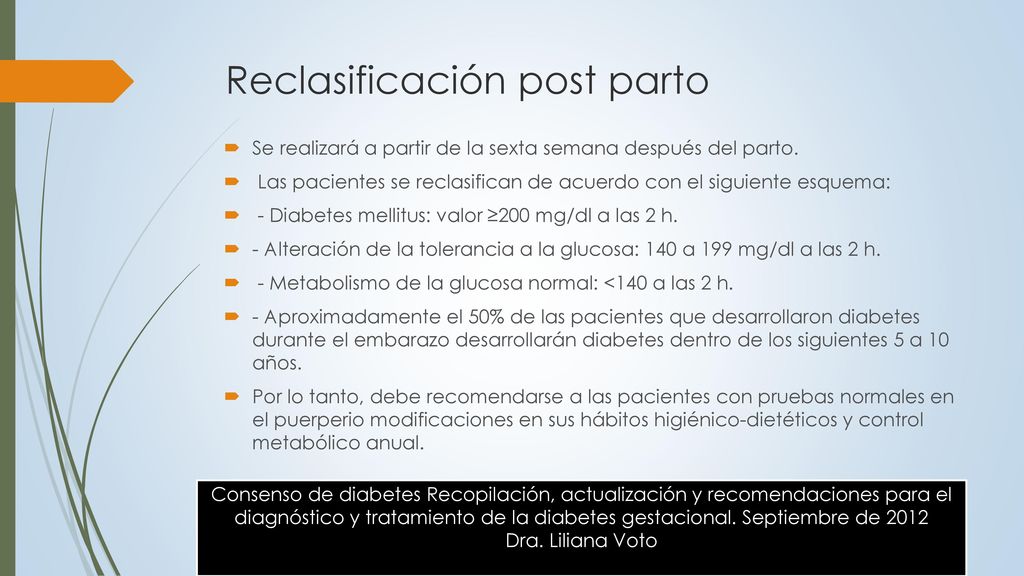 Reclasificación post parto

Se realizará a partir de la sexta semana después del parto.

Las pacientes se reclasifican de acuerdo con el siguiente esquema:

- Diabetes mellitus: valor ≥200 mg/dl a las 2 h.

- Alteración de la tolerancia a la glucosa: 140 a 199 mg/dl a las 2 h.

- Metabolismo de la glucosa normal: <140 a las 2 h.

- Aproximadamente el 50% de las pacientes que desarrollaron diabetes durante el embarazo desarrollarán diabetes dentro de los siguientes 5 a 10 años.

Por lo tanto, debe recomendarse a las pacientes con pruebas normales en el puerperio modificaciones en sus hábitos higiénico-dietéticos y control metabólico anual.

Consenso de diabetes Recopilación, actualización y recomendaciones para el diagnóstico y tratamiento de la diabetes gestacional. Septiembre de 2012
Dra. Liliana Voto